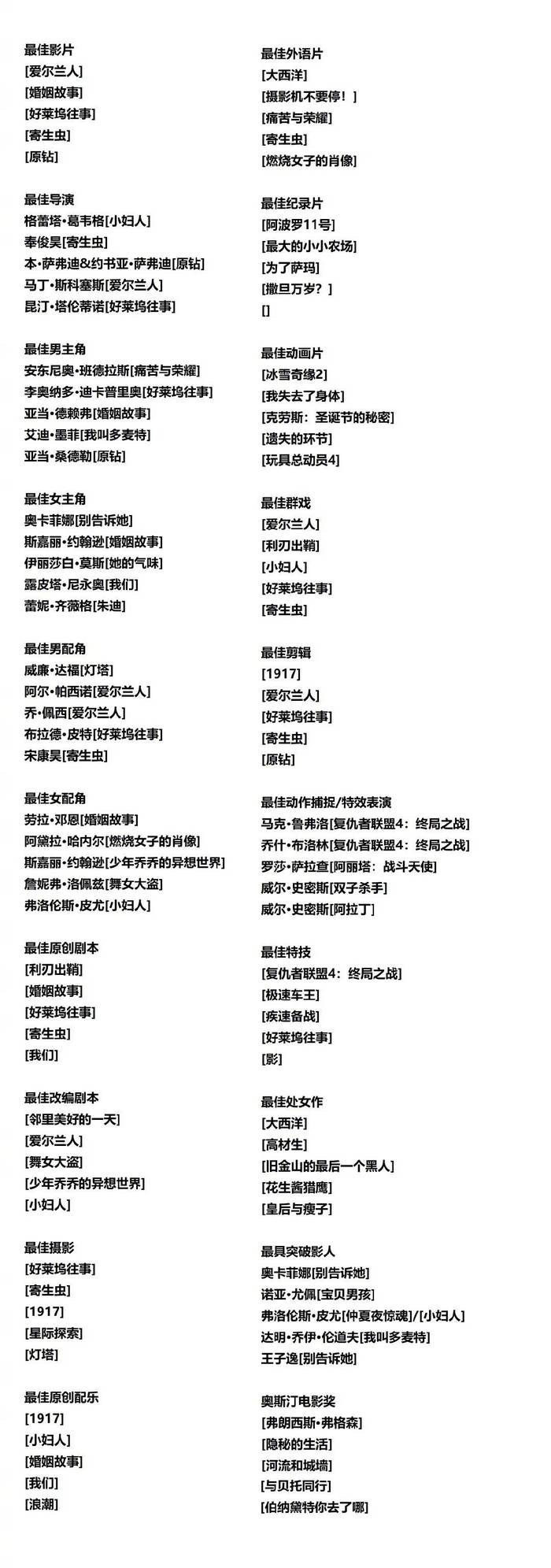 最佳影片
[爱尔兰人]
[婚姻故事]
[好莱坞往事]
[寄生虫]
[原钻]

最佳导演
格蕾塔·葛韦格[小妇人]
奉俊昊[寄生虫]
本·萨弗迪&约书亚·萨弗迪[原钻]
马丁·斯科塞斯[爱尔兰人]
昆汀·塔伦蒂诺[好莱坞往事]

最佳男主角
安东尼奥·班德拉斯[痛苦与荣耀]
李奥纳多·迪卡普里奥[好莱坞往事]
亚当·德赖弗[婚姻故事]
艾迪·墨菲[我叫多麦特]
亚当·桑德勒[原钻]

最佳女主角
奥卡菲娜[别告诉她]
斯嘉丽·约翰逊[婚姻故事]
伊丽莎白·莫斯[她的气味]
露皮塔·尼永奥[我们]
蕾妮·齐薇格[朱迪]

最佳男配角
威廉·达福[灯塔]
阿尔·帕西诺[爱尔兰人]
乔·佩西[爱尔兰人]
布拉德·皮特[好莱坞往事]
宋康昊[寄生虫]

最佳女配角
劳拉·邓恩[婚姻故事]
阿黛拉·哈内尔[燃烧女子的肖像]
斯嘉丽·约翰逊[少年乔乔的异想世界]
詹妮弗·洛佩兹[舞女大盗]
弗洛伦斯·皮尤[小妇人]

最佳原创剧本
[利刃出鞘]
[婚姻故事]
[好莱坞往事]
[寄生虫]
[我们]

最佳改编剧本
[邻里美好的一天]
[爱尔兰人]
[舞女大盗]
[少年乔乔的异想世界]
[小妇人]

最佳摄影
[好莱坞往事]
[寄生虫]
[1917]
[星际探索]
[灯塔]

最佳原创配乐
[1917]
[小妇人]
[婚姻故事]
[我们]
[浪潮]

最佳外语片
[大西洋]
[摄影机不要停！]
[痛苦与荣耀]
[寄生虫]
[燃烧女子的肖像]

最佳纪录片
[阿波罗11号]
[最大的小小农场]
[为了萨玛]
[撒旦万岁？]
[]

最佳动画片
[冰雪奇缘2]
[我失去了身体]
[克劳斯：圣诞节的秘密]
[遗失的环节]
[玩具总动员4]

最佳群戏
[爱尔兰人]
[利刃出鞘]
[小妇人]
[好莱坞往事]
[寄生虫]

最佳剪辑
[1917]
[爱尔兰人]
[好莱坞往事]
[寄生虫]
[原钻]

最佳动作捕捉/特效表演
马克·鲁弗洛[复仇者联盟4：终局之战]
乔什·布洛林[复仇者联盟4：终局之战]
罗莎·萨拉查[阿丽塔：战斗天使]
威尔·史密斯[双子杀手]
威尔·史密斯[阿拉丁]

最佳特技
[复仇者联盟4：终局之战]
[极速车王]
[疾速备战]
[好莱坞往事]
[影]

最佳处女作
[大西洋]
[高材生]
[旧金山的最后一个黑人]
[花生酱猎鹰]
[皇后与瘦子]

最具突破影人
奥卡菲娜[别告诉她]
诺亚·尤佩[宝贝男孩]
弗洛伦斯·皮尤[仲夏夜惊魂]/[小妇人]
达明·乔伊·伦道夫[我叫多麦特]
王子逸[别告诉她]

奥斯汀电影奖
[弗朗西斯·弗格森]
[隐秘的生活]
[河流和城墙]
[与贝托同行]
[伯纳黛特你去了哪]